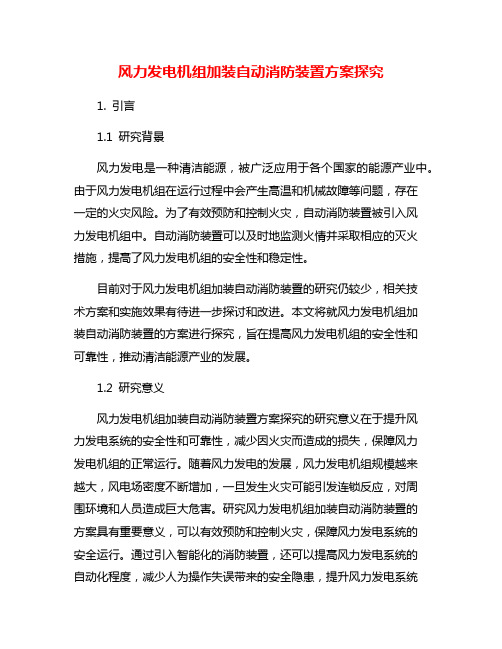 风力发电机组加装自动消防装置方案探究

1. 引言

1.1 研究背景

风力发电是一种清洁能源，被广泛应用于各个国家的能源产业中。由于风力发电机组在运行过程中会产生高温和机械故障等问题，存在一定的火灾风险。为了有效预防和控制火灾，自动消防装置被引入风力发电机组中。自动消防装置可以及时地监测火情并采取相应的灭火措施，提高了风力发电机组的安全性和稳定性。

目前对于风力发电机组加装自动消防装置的研究仍较少，相关技术方案和实施效果有待进一步探讨和改进。本文将就风力发电机组加装自动消防装置的方案进行探究，旨在提高风力发电机组的安全性和可靠性，推动清洁能源产业的发展。

1.2 研究意义

风力发电机组加装自动消防装置方案探究的研究意义在于提升风力发电系统的安全性和可靠性，减少因火灾而造成的损失，保障风力发电机组的正常运行。随着风力发电的发展，风力发电机组规模越来越大，风电场密度不断增加，一旦发生火灾可能引发连锁反应，对周围环境和人员造成巨大危害。研究风力发电机组加装自动消防装置的方案具有重要意义，可以有效预防和控制火灾，保障风力发电系统的安全运行。通过引入智能化的消防装置，还可以提高风力发电系统的自动化程度，减少人为操作失误带来的安全隐患，提升风力发电系统